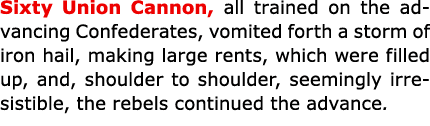 Sixty Union Cannon, all trained on the advancing Confederates, vomited forth a storm of iron hail, making large rents, which were filled up, and, shoulder to shoulder, seemingly irresistible, the rebels continued the advance.